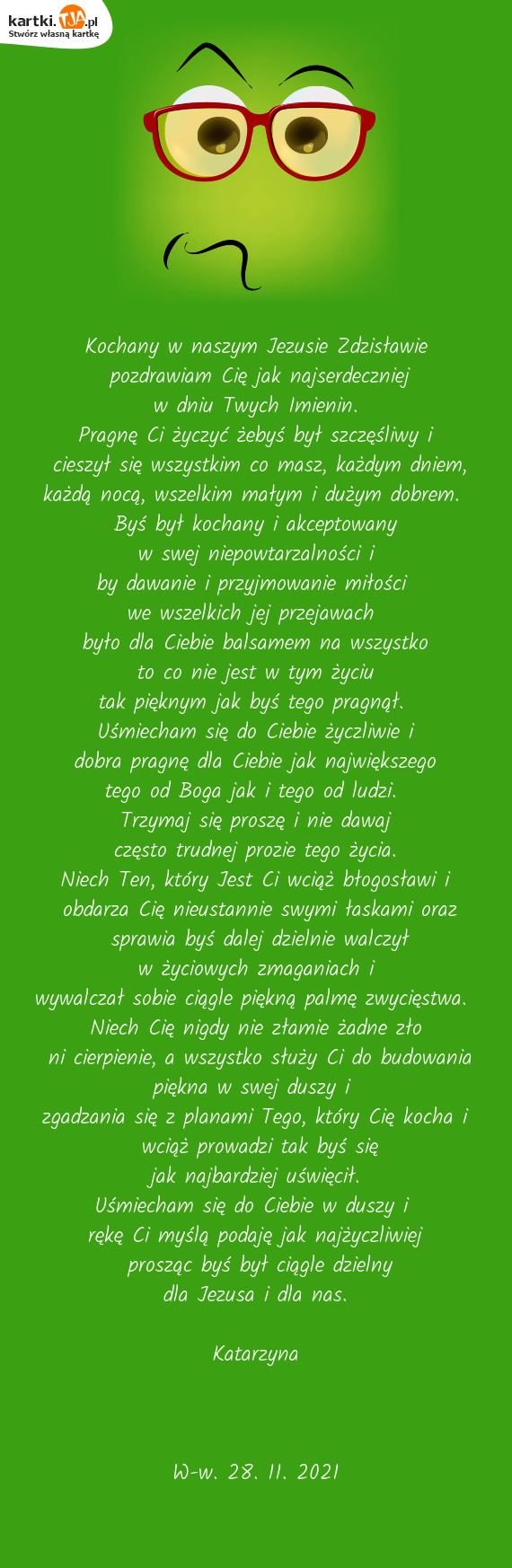 kartki.TJA.pl
Stwórz własną kartkę

Kochany w naszym Jezusie Zdzisławie
pozdrawiam Cię jak najserdeczniej
w dniu Twych Imienin.
Pragnę Ci życzyć żebyś był szczęśliwy i
cieszył się wszystkim co masz, każdym dniem,
każdą nocą, wszelkim małym i dużym dobrem.
Byś był kochany i akceptowany
w swej niepowtarzalności i
by dawanie i przyjmowanie miłości
we wszelkich jej przejawach
było dla Ciebie balsamem na wszystko
to co nie jest w tym życiu
tak pięknym jak byś tego pragnął.
Uśmiecham się do Ciebie życzliwie i
dobra pragnę dla Ciebie jak największego
tego od Boga jak i tego od ludzi.
Trzymaj się proszę i nie dawaj
często trudnej prozie tego życia.
Niech Ten, który Jest Ci wciąż błogosławi i
obdarza Cię nieustannie swymi łaskami oraz
sprawia byś dalej dzielnie walczył
w życiowych zmaganiach i
wywalczał sobie ciągle piękną palmę zwycięstwa.
Niech Cię nigdy nie złamie żadne zło
ni cierpienie, a wszystko służy Ci do budowania
piękna w swej duszy i
zgadzania się z planami Tego, który Cię kocha i
wciąż prowadzi tak byś się
jak najbardziej uświęcił.
Uśmiecham się do Ciebie w duszy i
rękę Ci myślą podaję jak najżyczliwiej
prosząc byś był ciągle dzielny
dla Jezusa i dla nas.

Katarzyna

W-w. 28. 11. 2021